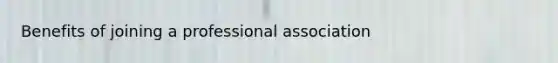 Benefits of joining a professional association